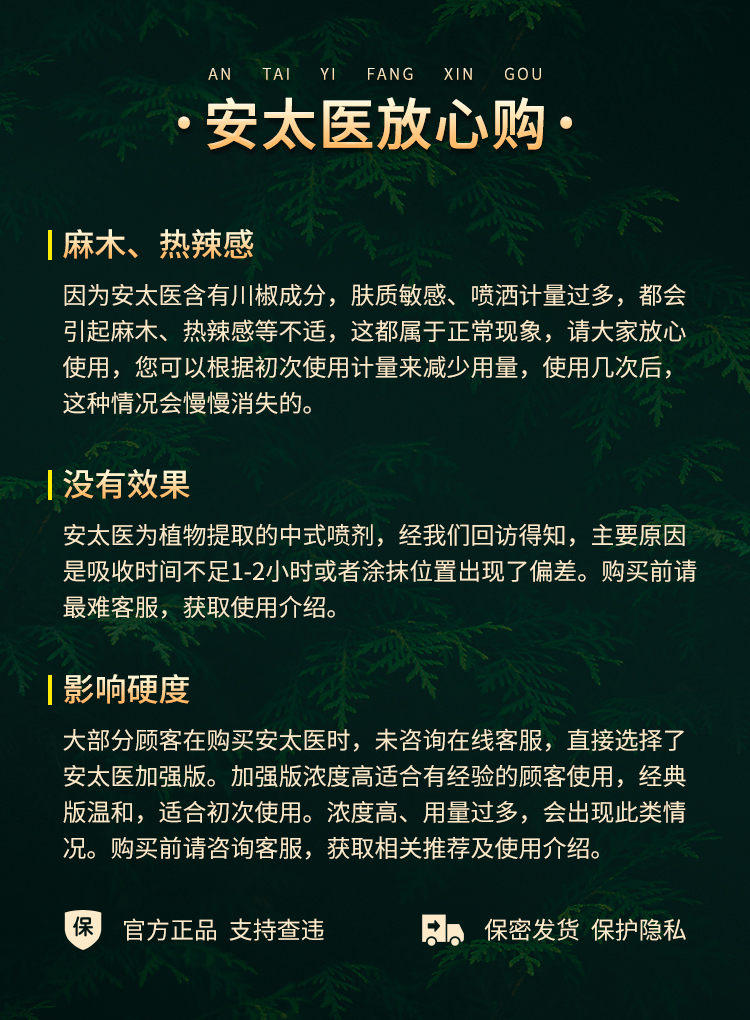 AN TAI YI FANG XIN GOU

· 安太医放心购 ·

麻木、热辣感

因为安太医含有川椒成分，肤质敏感、喷洒计量过多，都会引起麻木、热辣感等不适，这都属于正常现象，请大家放心使用，您可以根据初次使用计量来减少用量，使用几次后，这种情况会慢慢消失的。

没有效果

安太医为植物提取的中式喷剂，经我们回访得知，主要原因是吸收时间不足1-2小时或者涂抹位置出现了偏差。购买前请最难客服，获取使用介绍。

影响硬度

大部分顾客在购买安太医时，未咨询在线客服，直接选择了安太医加强版。加强版浓度高适合有经验的顾客使用，经典版温和，适合初次使用。浓度高、用量过多，会出现此类情况。购买前请咨询客服，获取相关推荐及使用介绍。

保 官方正品 支持查违

保密发货 保护隐私